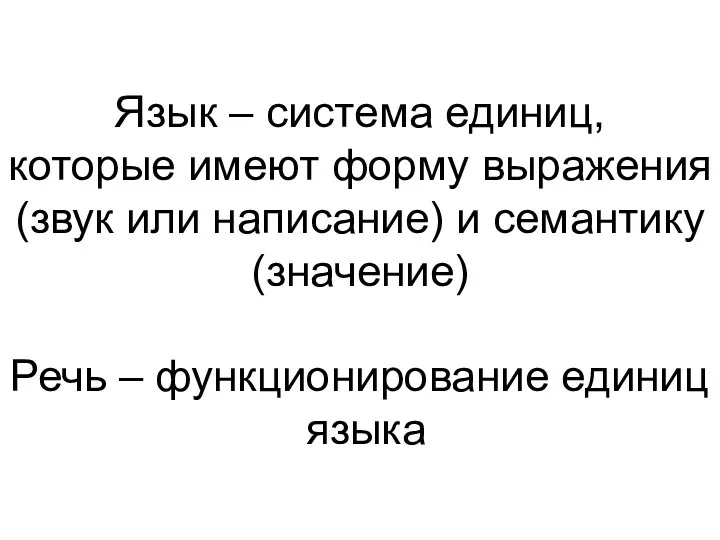 Язык – система единиц, которые имеют форму выражения (звук или написание) и семантику (значение)

Речь – функционирование единиц языка